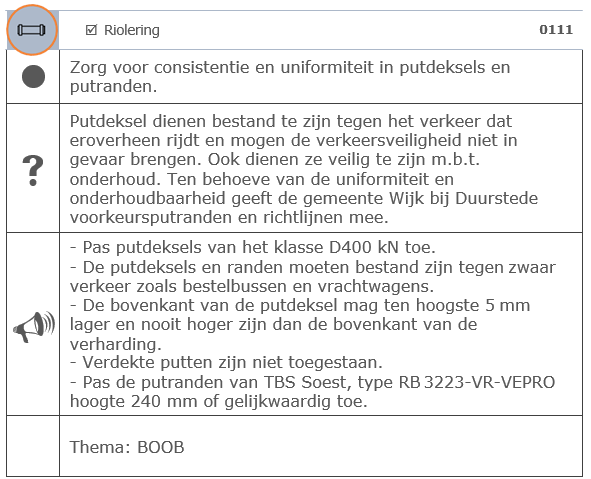 ☑ Riolering 0111

Zorg voor consistentie en uniformiteit in putdeksels en putranden.

?

Putdeksel dienen bestand te zijn tegen het verkeer dat eroverheen rijdt en mogen de verkeersveiligheid niet in gevaar brengen. Ook dienen ze veilig te zijn m.b.t. onderhoud. Ten behoeve van de uniformiteit en onderhoudbaarheid geeft de gemeente Wijk bij Duurstede voorkeursputranden en richtlijnen mee.

- Pas putdeksels van het klasse D400 kN toe.
- De putdeksels en randen moeten bestand zijn tegen zwaar verkeer zoals bestelbussen en vrachtwagens.
- De bovenkant van de putdeksel mag ten hoogste 5 mm lager en nooit hoger zijn dan de bovenkant van de verharding.
- Verdekte putten zijn niet toegestaan.
- Pas de putranden van TBS Soest, type RB 3223-VR-VEPRO hoogte 240 mm of gelijkwaardig toe.

Thema: BOOB